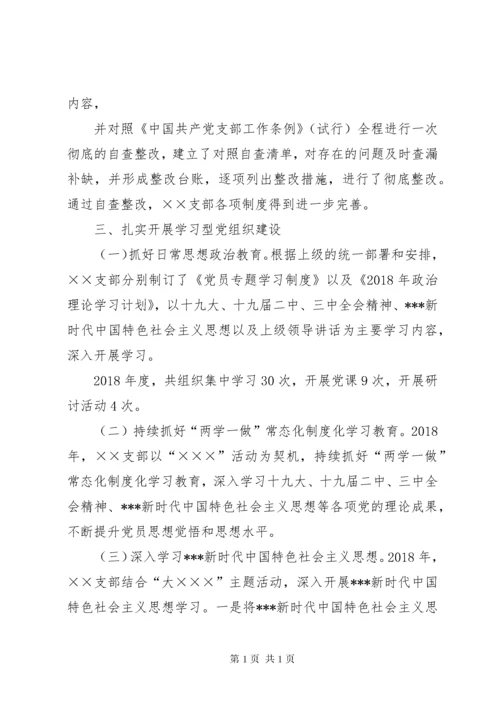 内容，

并对照《中国共产党支部工作条例》（试行）全程进行一次彻底的自查整改，建立了对照自查清单，对存在的问题及时查漏补缺，并形成整改台账，逐项列出整改措施，进行了彻底整改。通过自查整改，××支部各项制度得到进一步完善。

三、扎实开展学习型党组织建设

（一）抓好日常思想政治教育。根据上级的统一部署和安排，××支部分别制订了《党员专题学习制度》以及《2018年政治理论学习计划》，以十九大、十九届二中、三中全会精神、***新时代中国特色社会主义思想以及上级领导讲话为主要学习内容，深入开展学习。

2018年度，共组织集中学习30次，开展党课9次，开展研讨活动4次。

（二）持续抓好“两学一做”常态化制度化学习教育。2018年，××支部以“×××”活动为契机，持续抓好“两学一做”常态化制度化学习教育，深入学习十九大、十九届二中、三中全会精神、***新时代中国特色社会主义思想等各项党的理论成果，不断提升党员思想觉悟和思想水平。

（三）深入学习***新时代中国特色社会主义思想。2018年，××支部结合“大×××”主题活动，深入开展***新时代中国特色社会主义思想学习。一是将***新时代中国特色社会主义思

第1页 共1页